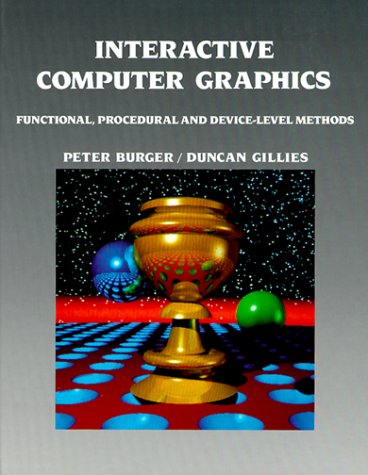 INTERACTIVE COMPUTER GRAPHICS

FUNCTIONAL, PROCEDURAL AND DEVICE-LEVEL METHODS

PETER BURGER / DUNCAN GILLIES